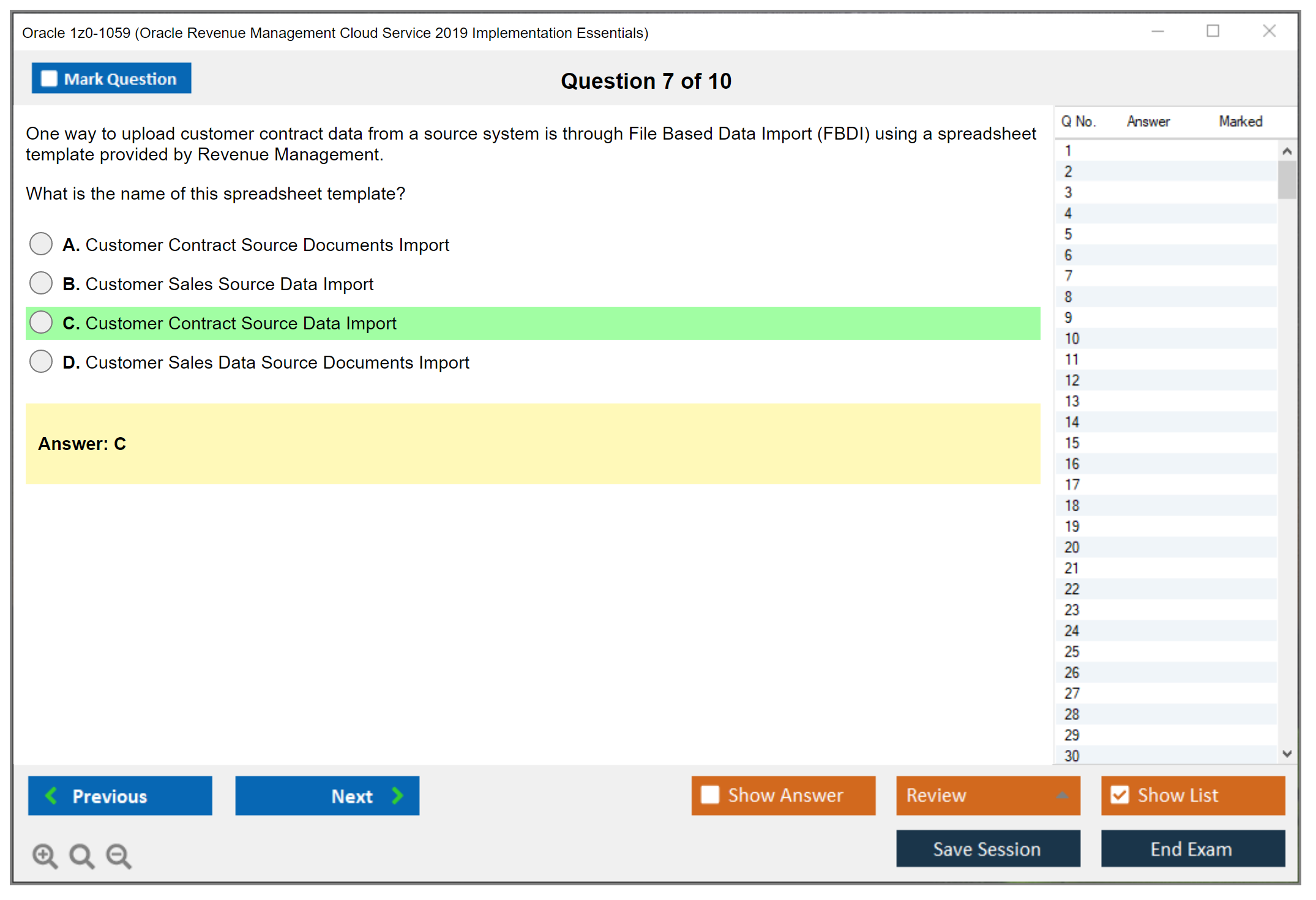 Oracle 1z0-1059 (Oracle Revenue Management Cloud Service 2019 Implementation Essentials)

Mark Question

Question 7 of 10

One way to upload customer contract data from a source system is through File Based Data Import (FBDI) using a spreadsheet template provided by Revenue Management.

What is the name of this spreadsheet template?

A. Customer Contract Source Documents Import

B. Customer Sales Source Data Import

C. Customer Contract Source Data Import

D. Customer Sales Data Source Documents Import

Answer: C

| Q No. | Answer | Marked |
|---|---|---|
| 1 | | |
| 2 | | |
| 3 | | |
| 4 | | |
| 5 | | |
| 6 | | |
| 7 | | |
| 8 | | |
| 9 | | |
| 10 | | |
| 11 | | |
| 12 | | |
| 13 | | |
| 14 | | |
| 15 | | |
| 16 | | |
| 17 | | |
| 18 | | |
| 19 | | |
| 20 | | |
| 21 | | |
| 22 | | |
| 23 | | |
| 24 | | |
| 25 | | |
| 26 | | |
| 27 | | |
| 28 | | |
| 29 | | |
| 30 | | |

Previous

Next

Show Answer

Review

Show List

Save Session

End Exam